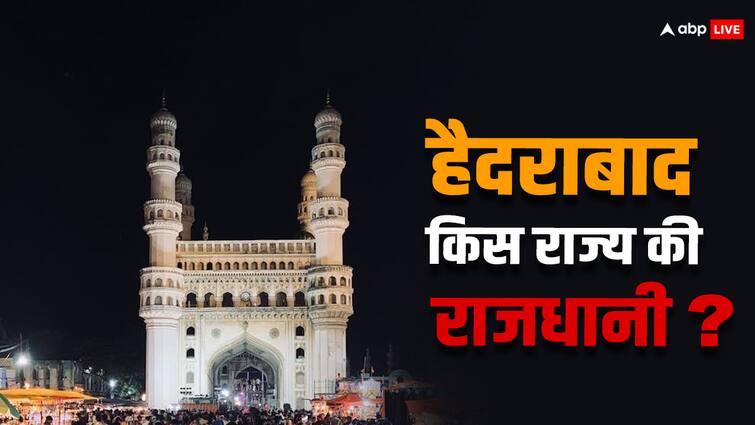 abp LIVE

हैदराबाद
किस राज्य की
राजधानी ?